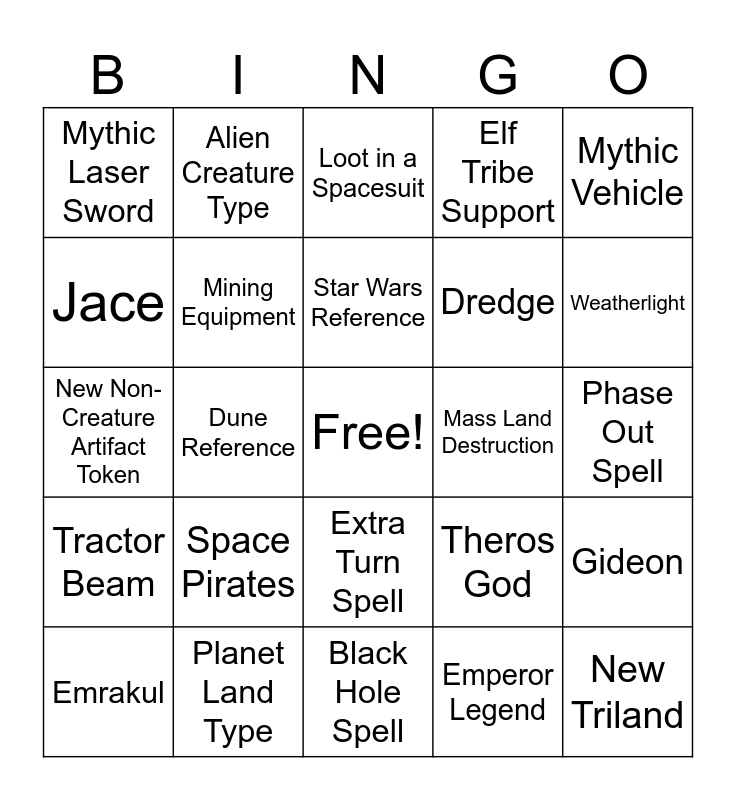 | B | I | N | G | O |
|---|---|---|---|---|
| Mythic Laser Sword | Alien Creature Type | Loot in a Spacesuit | Elf Tribe Support | Mythic Vehicle |
| Jace | Mining Equipment | Star Wars Reference | Dredge | Weatherlight |
| New Non-Creature Artifact Token | Dune Reference | Free! | Mass Land Destruction | Phase Out Spell |
| Tractor Beam | Space Pirates | Extra Turn Spell | Theros God | Gideon |
| Emrakul | Planet Land Type | Black Hole Spell | Emperor Legend | New Triland |